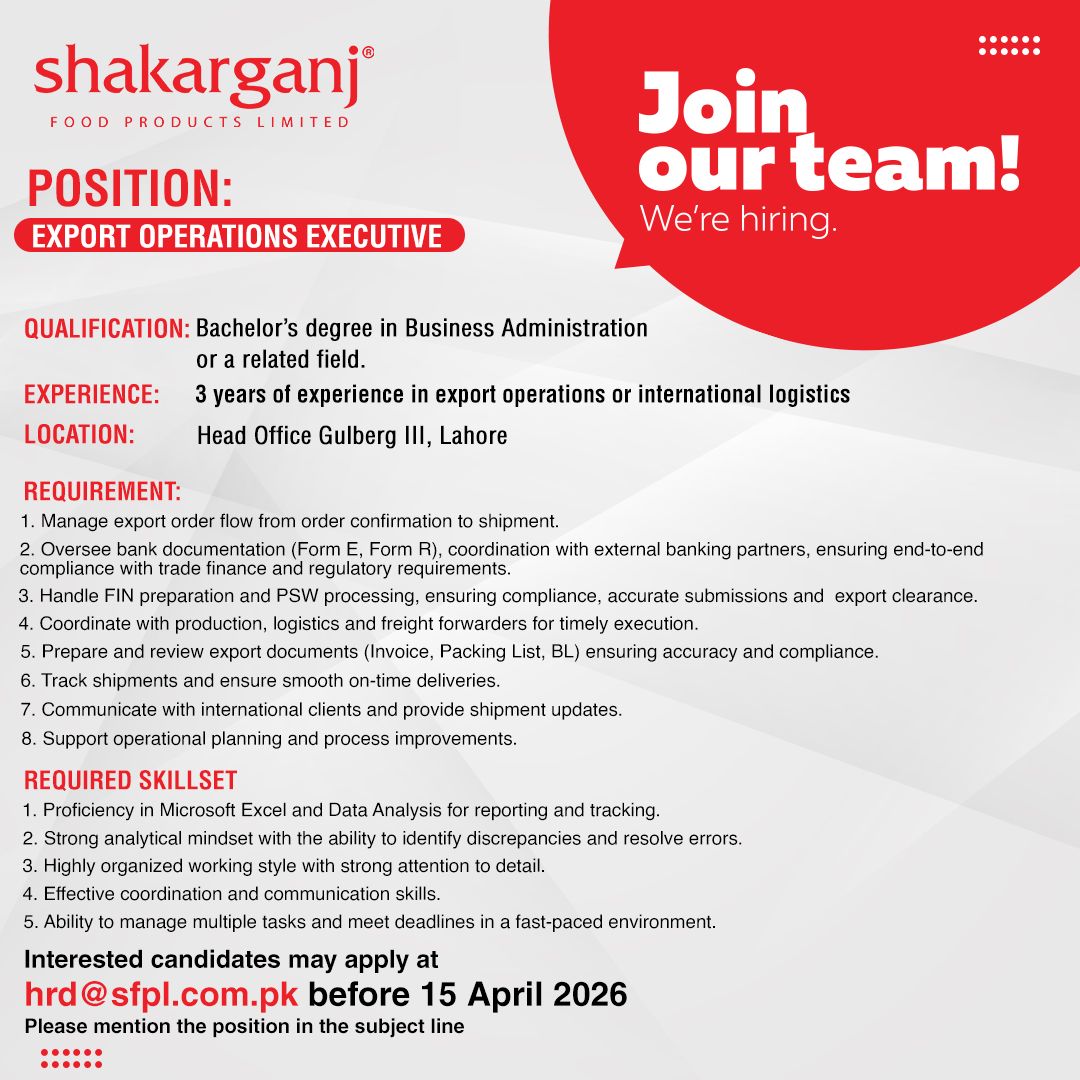 shakarganj®
FOOD PRODUCTS LIMITED

Join our team!
We're hiring.

POSITION:
EXPORT OPERATIONS EXECUTIVE

QUALIFICATION: Bachelor's degree in Business Administration or a related field.
EXPERIENCE: 3 years of experience in export operations or international logistics
LOCATION: Head Office Gulberg III, Lahore

REQUIREMENT:
1. Manage export order flow from order confirmation to shipment.
2. Oversee bank documentation (Form E, Form R), coordination with external banking partners, ensuring end-to-end compliance with trade finance and regulatory requirements.
3. Handle FIN preparation and PSW processing, ensuring compliance, accurate submissions and export clearance.
4. Coordinate with production, logistics and freight forwarders for timely execution.
5. Prepare and review export documents (Invoice, Packing List, BL) ensuring accuracy and compliance.
6. Track shipments and ensure smooth on-time deliveries.
7. Communicate with international clients and provide shipment updates.
8. Support operational planning and process improvements.

REQUIRED SKILLSET
1. Proficiency in Microsoft Excel and Data Analysis for reporting and tracking.
2. Strong analytical mindset with the ability to identify discrepancies and resolve errors.
3. Highly organized working style with strong attention to detail.
4. Effective coordination and communication skills.
5. Ability to manage multiple tasks and meet deadlines in a fast-paced environment.

Interested candidates may apply at
hrd@sfpl.com.pk before 15 April 2026
Please mention the position in the subject line